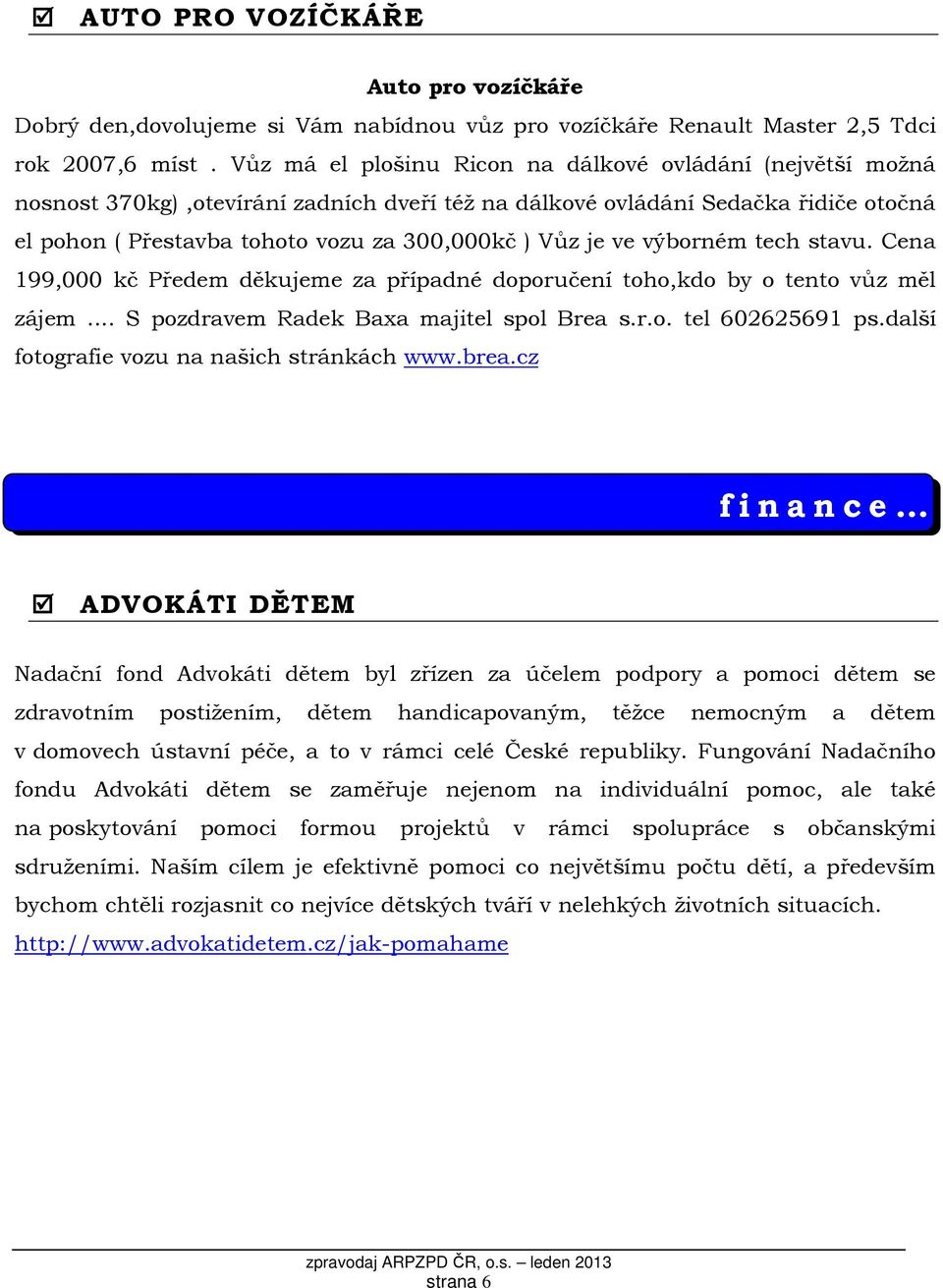 ☑ AUTO PRO VOZÍČKÁŘE

Auto pro vozíčkáře

Dobrý den,dovolujeme si Vám nabídnou vůz pro vozíčkáře Renault Master 2,5 Tdci rok 2007,6 míst . Vůz má el plošinu Ricon na dálkové ovládání (největší možná nosnost 370kg) ,otevírání zadních dveří též na dálkové ovládání Sedačka řidiče otočná el pohon ( Přestavba tohoto vozu za 300,000kč ) Vůz je ve výborném tech stavu. Cena 199,000 kč Předem děkujeme za případné doporučení toho,kdo by o tento vůz měl zájem .... S pozdravem Radek Baxa majitel spol Brea s.r.o. tel 602625691 ps.další fotografie vozu na našich stránkách www.brea.cz

finance…

☑ ADVOKÁTI DĚTEM

Nadační fond Advokáti dětem byl zřízen za účelem podpory a pomoci dětem se zdravotním postižením, dětem handicapovaným, těžce nemocným a dětem v domovech ústavní péče, a to v rámci celé České republiky. Fungování Nadačního fondu Advokáti dětem se zaměřuje nejenom na individuální pomoc, ale také na poskytování pomoci formou projektů v rámci spolupráce s občanskými sdruženími. Naším cílem je efektivně pomoci co největšímu počtu dětí, a především bychom chtěli rozjasnit co nejvíce dětských tváří v nelehkých životních situacích.
http://www.advokatidetem.cz/jak-pomahame

zpravodaj ARPZPD ČR, o.s. – leden 2013
strana 6